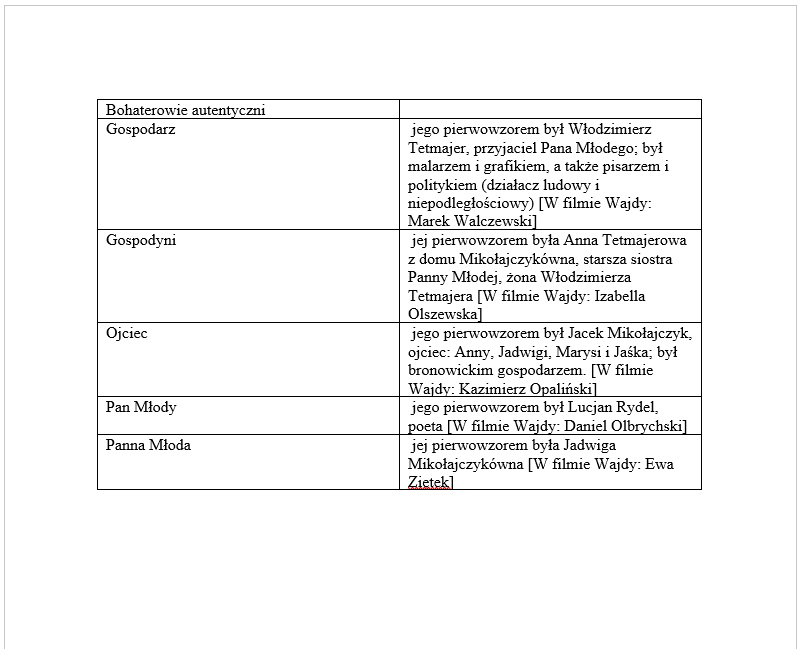 | Bohaterowie autentyczni | |
|---|---|
| Gospodarz | jego pierwowzorem był Włodzimierz Tetmajer, przyjaciel Pana Młodego; był malarzem i grafikiem, a także pisarzem i politykiem (działacz ludowy i niepodległościowy) [W filmie Wajdy: Marek Walczewski] |
| Gospodyni | jej pierwowzorem była Anna Tetmajerowa z domu Mikołajczykówna, starsza siostra Panny Młodej, żona Włodzimierza Tetmajera [W filmie Wajdy: Izabella Olszewska] |
| Ojciec | jego pierwowzorem był Jacek Mikołajczyk, ojciec: Anny, Jadwigi, Marysi i Jaśka; był bronowickim gospodarzem. [W filmie Wajdy: Kazimierz Opaliński] |
| Pan Młody | jego pierwowzorem był Lucjan Rydel, poeta [W filmie Wajdy: Daniel Olbrychski] |
| Panna Młoda | jej pierwowzorem była Jadwiga Mikołajczykówna [W filmie Wajdy: Ewa Ziętek] |